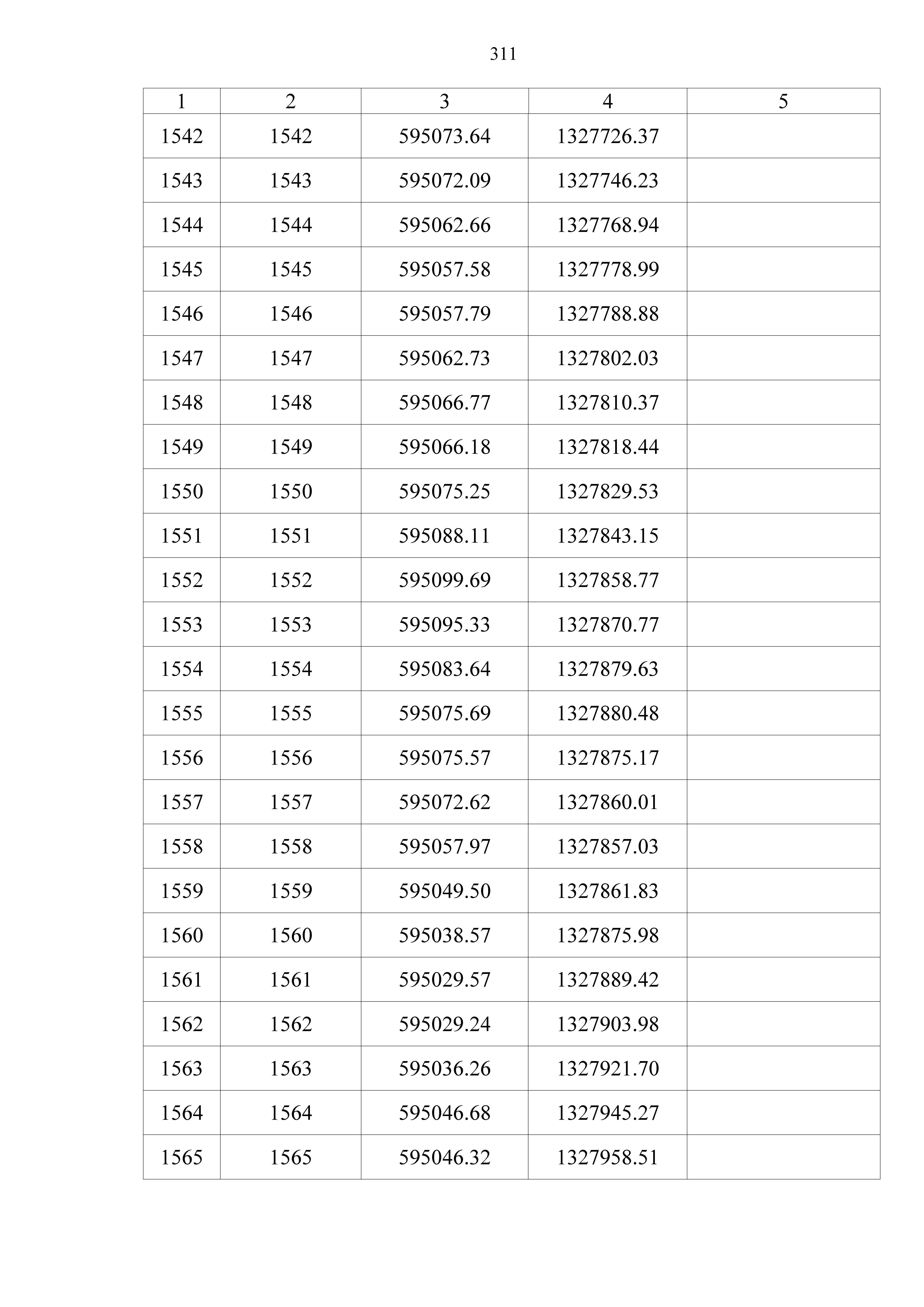 311

| 1 | 2 | 3 | 4 | 5 |
|---|---|---|---|---|
| 1542 | 1542 | 595073.64 | 1327726.37 | |
| 1543 | 1543 | 595072.09 | 1327746.23 | |
| 1544 | 1544 | 595062.66 | 1327768.94 | |
| 1545 | 1545 | 595057.58 | 1327778.99 | |
| 1546 | 1546 | 595057.79 | 1327788.88 | |
| 1547 | 1547 | 595062.73 | 1327802.03 | |
| 1548 | 1548 | 595066.77 | 1327810.37 | |
| 1549 | 1549 | 595066.18 | 1327818.44 | |
| 1550 | 1550 | 595075.25 | 1327829.53 | |
| 1551 | 1551 | 595088.11 | 1327843.15 | |
| 1552 | 1552 | 595099.69 | 1327858.77 | |
| 1553 | 1553 | 595095.33 | 1327870.77 | |
| 1554 | 1554 | 595083.64 | 1327879.63 | |
| 1555 | 1555 | 595075.69 | 1327880.48 | |
| 1556 | 1556 | 595075.57 | 1327875.17 | |
| 1557 | 1557 | 595072.62 | 1327860.01 | |
| 1558 | 1558 | 595057.97 | 1327857.03 | |
| 1559 | 1559 | 595049.50 | 1327861.83 | |
| 1560 | 1560 | 595038.57 | 1327875.98 | |
| 1561 | 1561 | 595029.57 | 1327889.42 | |
| 1562 | 1562 | 595029.24 | 1327903.98 | |
| 1563 | 1563 | 595036.26 | 1327921.70 | |
| 1564 | 1564 | 595046.68 | 1327945.27 | |
| 1565 | 1565 | 595046.32 | 1327958.51 | |